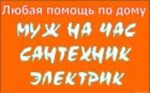 Любая помощь по дому
МУЖ НА ЧАС
САНТЕХНИК
ЭЛЕКТРИК